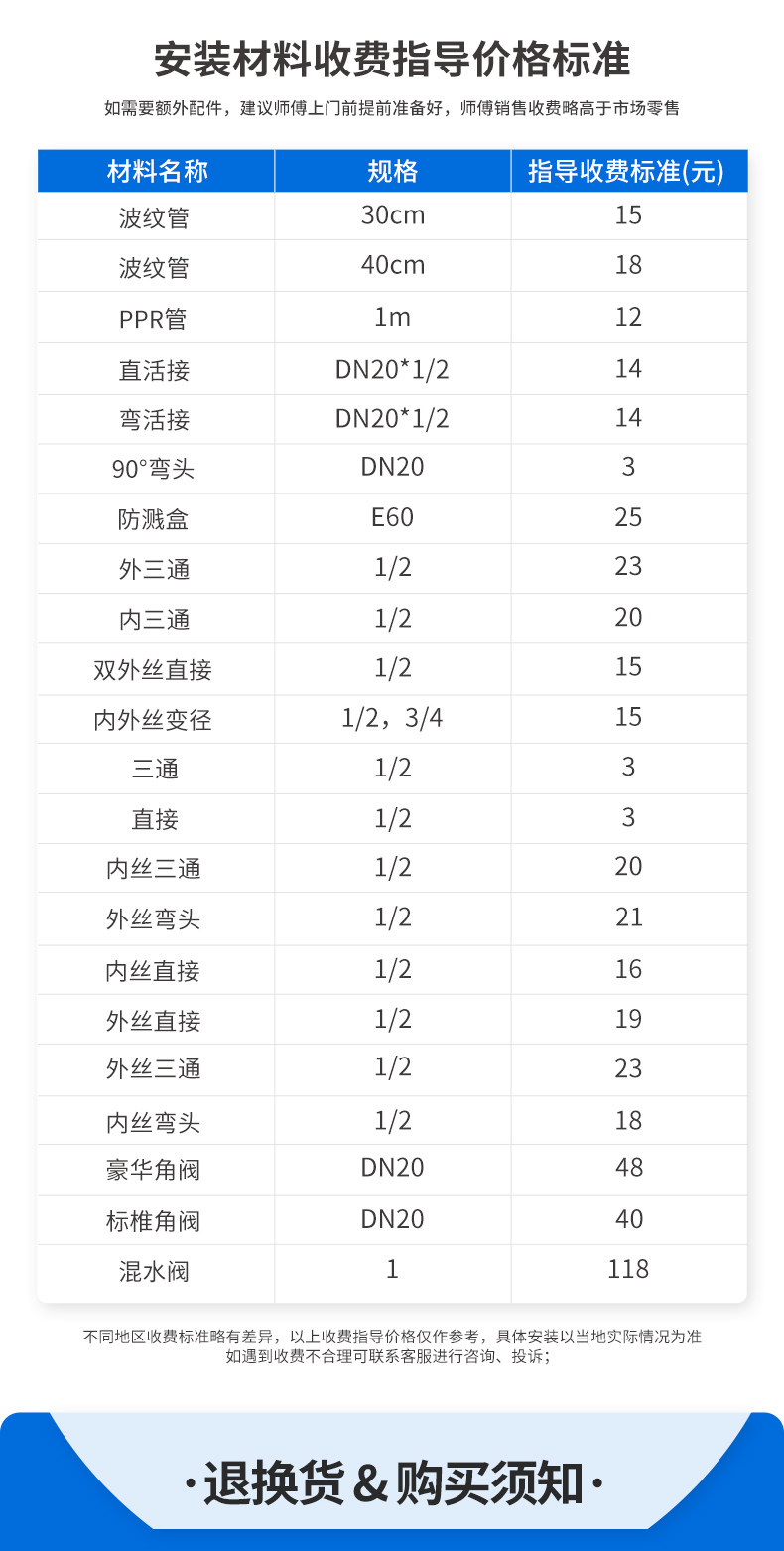 安装材料收费指导价格标准

如需要额外配件，建议师傅上门前提前准备好，师傅销售收费略高于市场零售

| 材料名称 | 规格 | 指导收费标准(元) |
|---|---|---|
| 波纹管 | 30cm | 15 |
| 波纹管 | 40cm | 18 |
| PPR管 | 1m | 12 |
| 直活接 | DN20*1/2 | 14 |
| 弯活接 | DN20*1/2 | 14 |
| 90°弯头 | DN20 | 3 |
| 防溅盒 | E60 | 25 |
| 外三通 | 1/2 | 23 |
| 内三通 | 1/2 | 20 |
| 双外丝直接 | 1/2 | 15 |
| 内外丝变径 | 1/2，3/4 | 15 |
| 三通 | 1/2 | 3 |
| 直接 | 1/2 | 3 |
| 内丝三通 | 1/2 | 20 |
| 外丝弯头 | 1/2 | 21 |
| 内丝直接 | 1/2 | 16 |
| 外丝直接 | 1/2 | 19 |
| 外丝三通 | 1/2 | 23 |
| 内丝弯头 | 1/2 | 18 |
| 豪华角阀 | DN20 | 48 |
| 标椎角阀 | DN20 | 40 |
| 混水阀 | 1 | 118 |

不同地区收费标准略有差异，以上收费指导价格仅作参考，具体安装以当地实际情况为准
如遇到收费不合理可联系客服进行咨询、投诉；

·退换货＆购买须知·